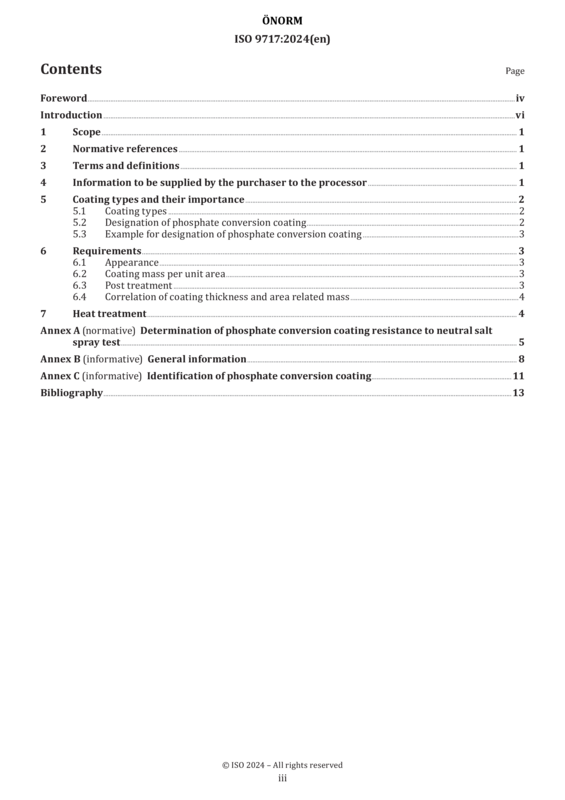 ÖNORM
ISO 9717:2024(en)

Contents
Page

Foreword iv
Introduction vi
1 Scope 1
2 Normative references 1
3 Terms and definitions 1
4 Information to be supplied by the purchaser to the processor 1
5 Coating types and their importance 2
5.1 Coating types 2
5.2 Designation of phosphate conversion coating 2
5.3 Example for designation of phosphate conversion coating 3
6 Requirements 3
6.1 Appearance 3
6.2 Coating mass per unit area 3
6.3 Post treatment 3
6.4 Correlation of coating thickness and area related mass 4
7 Heat treatment 4
Annex A (normative) Determination of phosphate conversion coating resistance to neutral salt spray test 5
Annex B (informative) General information 8
Annex C (informative) Identification of phosphate conversion coating 11
Bibliography 13

© ISO 2024 – All rights reserved
iii